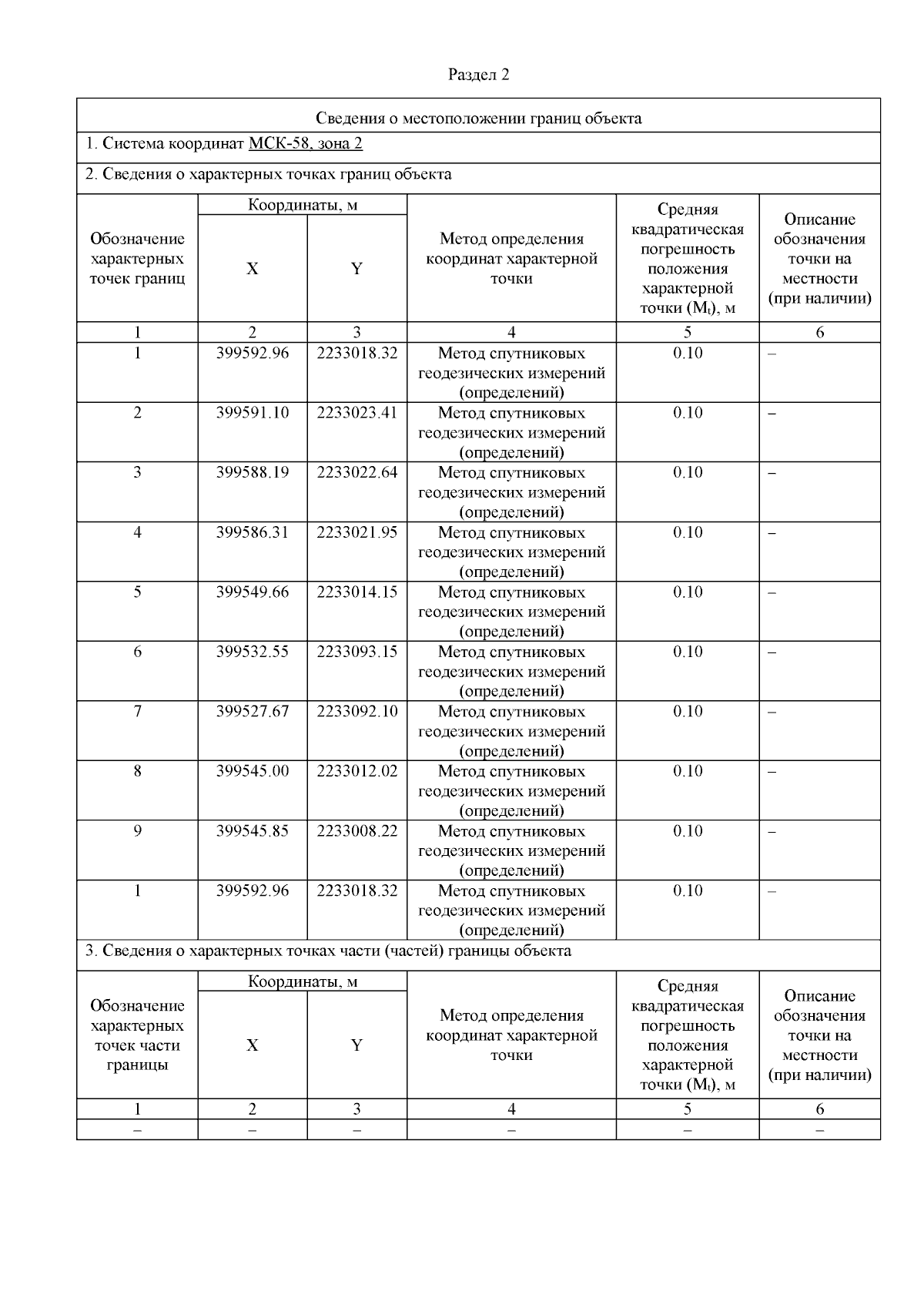 Раздел 2

Сведения о местоположении границ объекта

1. Система координат МСК-58, зона 2

2. Сведения о характерных точках границ объекта

| Обозначение характерных точек границ | Координаты, м X | Координаты, м Y | Метод определения координат характерной точки | Средняя квадратическая погрешность положения характерной точки ($M_t$), м | Описание обозначения точки на местности (при наличии) |
|---|---|---|---|---|---|
| 1 | 2 | 3 | 4 | 5 | 6 |
| 1 | 399592.96 | 2233018.32 | Метод спутниковых геодезических измерений (определений) | 0.10 | – |
| 2 | 399591.10 | 2233023.41 | Метод спутниковых геодезических измерений (определений) | 0.10 | – |
| 3 | 399588.19 | 2233022.64 | Метод спутниковых геодезических измерений (определений) | 0.10 | – |
| 4 | 399586.31 | 2233021.95 | Метод спутниковых геодезических измерений (определений) | 0.10 | – |
| 5 | 399549.66 | 2233014.15 | Метод спутниковых геодезических измерений (определений) | 0.10 | – |
| 6 | 399532.55 | 2233093.15 | Метод спутниковых геодезических измерений (определений) | 0.10 | – |
| 7 | 399527.67 | 2233092.10 | Метод спутниковых геодезических измерений (определений) | 0.10 | – |
| 8 | 399545.00 | 2233012.02 | Метод спутниковых геодезических измерений (определений) | 0.10 | – |
| 9 | 399545.85 | 2233008.22 | Метод спутниковых геодезических измерений (определений) | 0.10 | – |
| 1 | 399592.96 | 2233018.32 | Метод спутниковых геодезических измерений (определений) | 0.10 | – |

3. Сведения о характерных точках части (частей) границы объекта

| Обозначение характерных точек части границы | Координаты, м X | Координаты, м Y | Метод определения координат характерной точки | Средняя квадратическая погрешность положения характерной точки ($M_t$), м | Описание обозначения точки на местности (при наличии) |
|---|---|---|---|---|---|
| 1 | 2 | 3 | 4 | 5 | 6 |
| – | – | – | – | – | – |